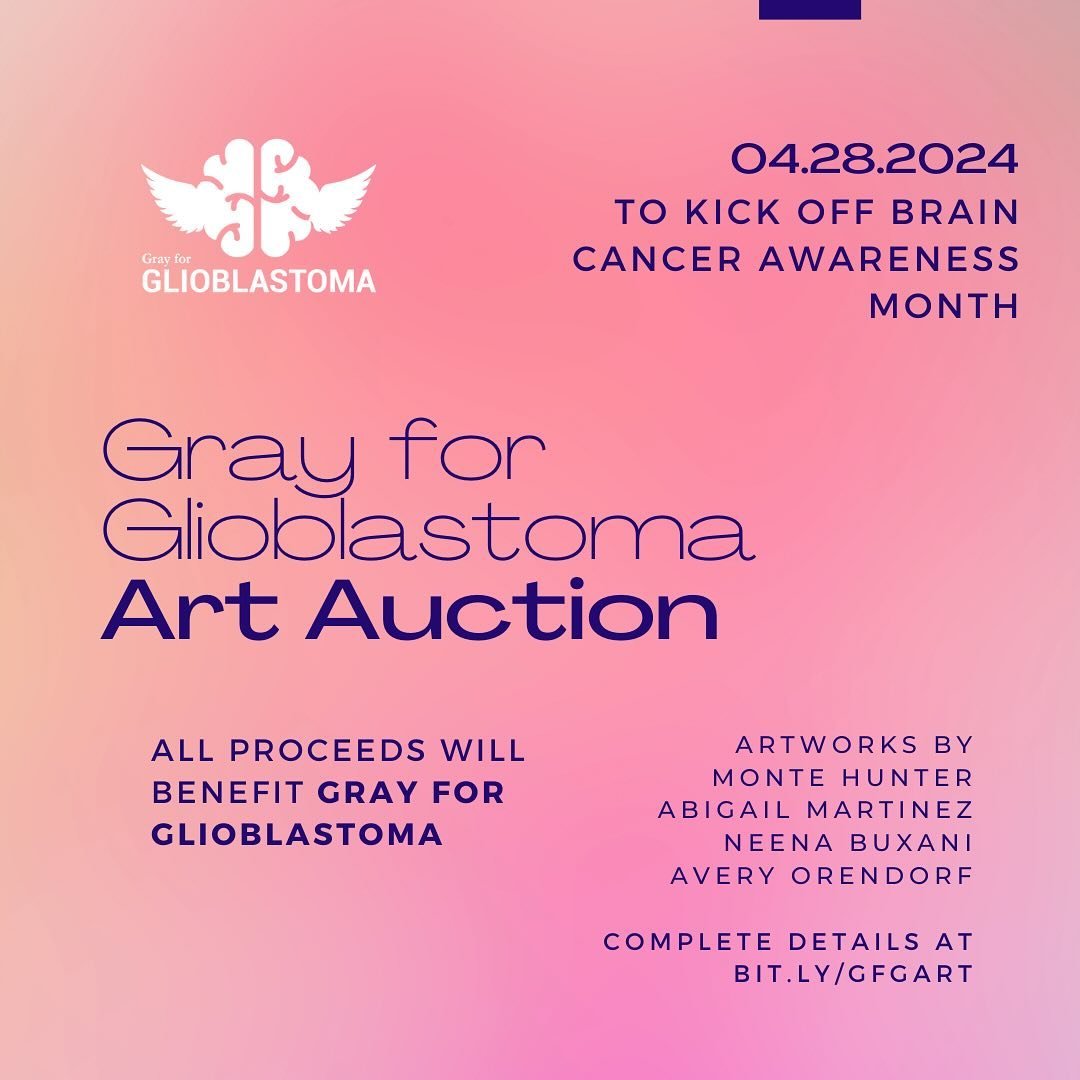 Gray for
GLIOBLASTOMA

04.28.2024
TO KICK OFF BRAIN CANCER AWARENESS MONTH

Gray for Glioblastoma
Art Auction

ALL PROCEEDS WILL BENEFIT GRAY FOR GLIOBLASTOMA

ARTWORKS BY
MONTE HUNTER
ABIGAIL MARTINEZ
NEENA BUXANI
AVERY ORENDORF

COMPLETE DETAILS AT BIT.LY/GFGART